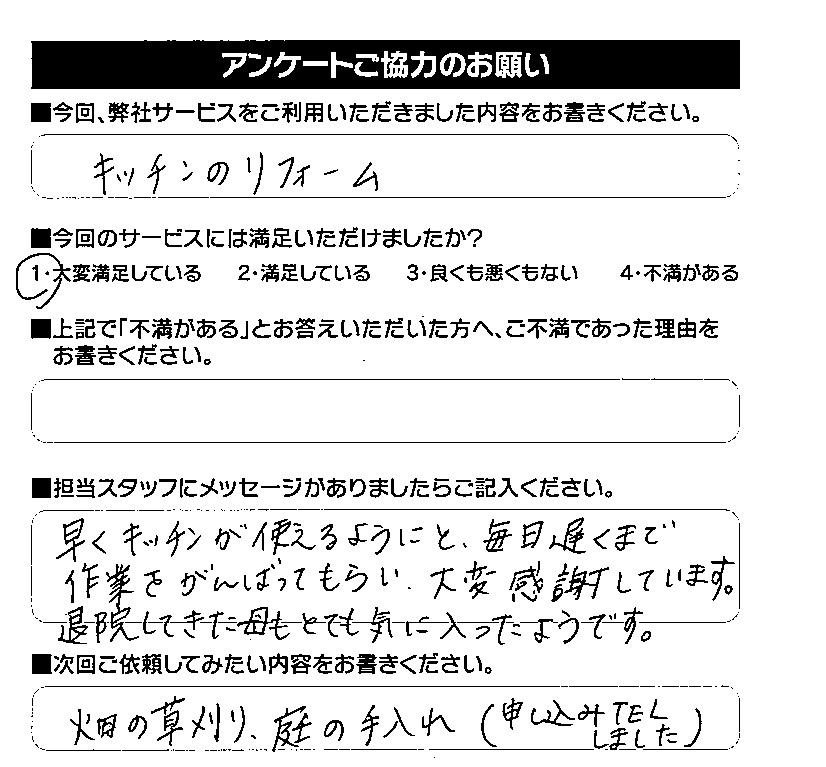 アンケートご協力のお願い

■今回、弊社サービスをご利用いただきました内容をお書きください。

キッチンのリフォーム

■今回のサービスには満足いただけましたか?

1・大変満足している　2・満足している　3・良くも悪くもない　4・不満がある

■上記で「不満がある」とお答えいただいた方へ、ご不満であった理由をお書きください。

■担当スタッフにメッセージがありましたらご記入ください。

早くキッチンが使えるようにと、毎日遅くまで作業をがんばってもらい、大変感謝しています。退院してきた母もとても気に入ったようです。

■次回ご依頼してみたい内容をお書きください。

畑の草刈り、庭の手入れ（申し込みTELしました）